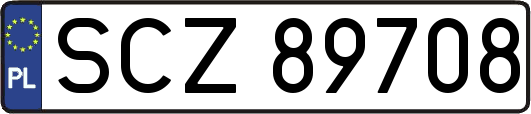 PL
SCZ 89708